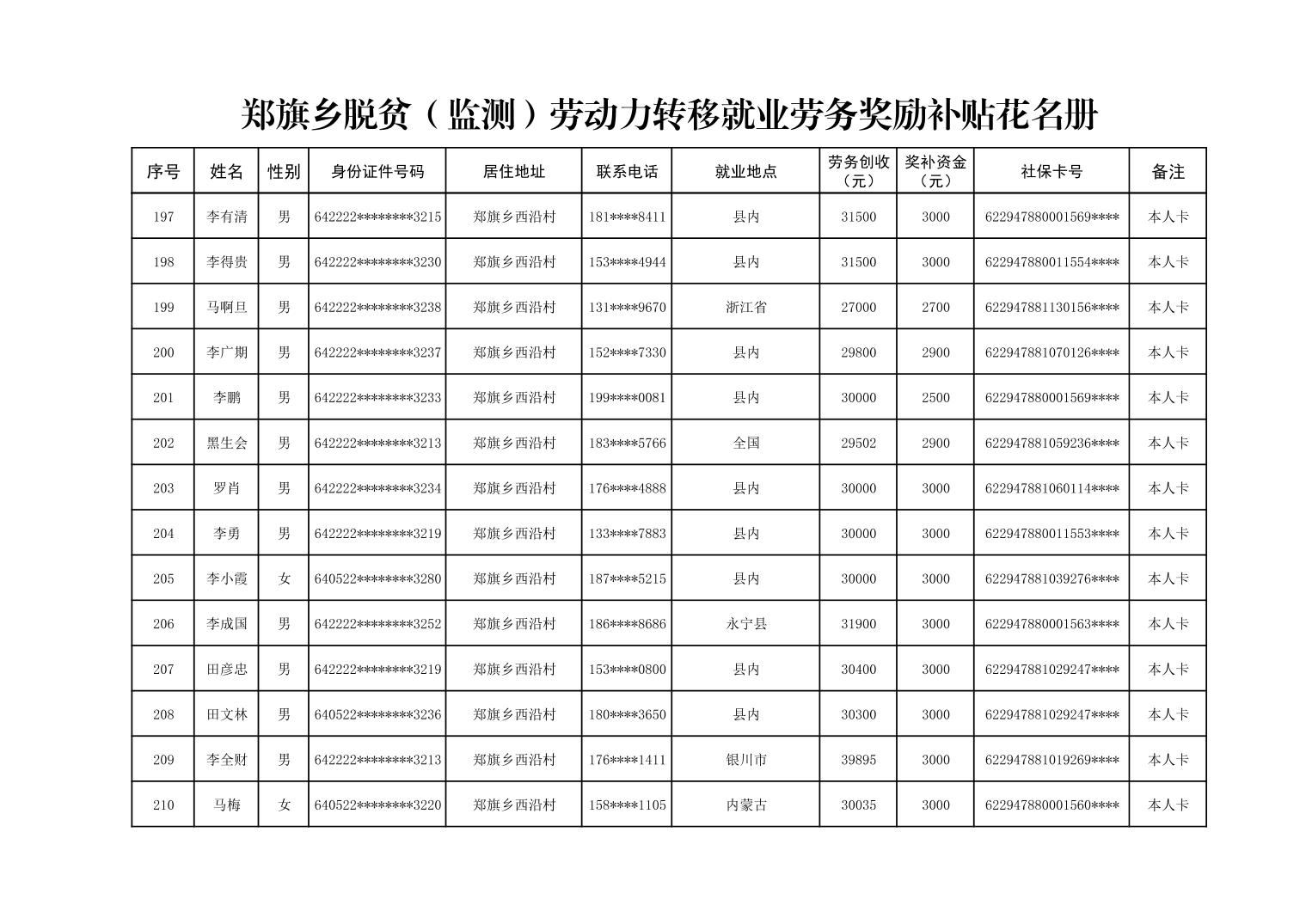 郑旗乡脱贫（监测）劳动力转移就业劳务奖励补贴花名册

| 序号 | 姓名 | 性别 | 身份证件号码 | 居住地址 | 联系电话 | 就业地点 | 劳务创收（元） | 奖补资金（元） | 社保卡号 | 备注 |
|---|---|---|---|---|---|---|---|---|---|---|
| 197 | 李有清 | 男 | 642222********3215 | 郑旗乡西沿村 | 181****8411 | 县内 | 31500 | 3000 | 622947880001569**** | 本人卡 |
| 198 | 李得贵 | 男 | 642222********3230 | 郑旗乡西沿村 | 153****4944 | 县内 | 31500 | 3000 | 622947880011554**** | 本人卡 |
| 199 | 马啊旦 | 男 | 642222********3238 | 郑旗乡西沿村 | 131****9670 | 浙江省 | 27000 | 2700 | 622947881130156**** | 本人卡 |
| 200 | 李广期 | 男 | 642222********3237 | 郑旗乡西沿村 | 152****7330 | 县内 | 29800 | 2900 | 622947881070126**** | 本人卡 |
| 201 | 李鹏 | 男 | 642222********3233 | 郑旗乡西沿村 | 199****0081 | 县内 | 30000 | 2500 | 622947880001569**** | 本人卡 |
| 202 | 黑生会 | 男 | 642222********3213 | 郑旗乡西沿村 | 183****5766 | 全国 | 29502 | 2900 | 622947881059236**** | 本人卡 |
| 203 | 罗肖 | 男 | 642222********3234 | 郑旗乡西沿村 | 176****4888 | 县内 | 30000 | 3000 | 622947881060114**** | 本人卡 |
| 204 | 李勇 | 男 | 642222********3219 | 郑旗乡西沿村 | 133****7883 | 县内 | 30000 | 3000 | 622947880011553**** | 本人卡 |
| 205 | 李小霞 | 女 | 640522********3280 | 郑旗乡西沿村 | 187****5215 | 县内 | 30000 | 3000 | 622947881039276**** | 本人卡 |
| 206 | 李成国 | 男 | 642222********3252 | 郑旗乡西沿村 | 186****8686 | 永宁县 | 31900 | 3000 | 622947880001563**** | 本人卡 |
| 207 | 田彦忠 | 男 | 642222********3219 | 郑旗乡西沿村 | 153****0800 | 县内 | 30400 | 3000 | 622947881029247**** | 本人卡 |
| 208 | 田文林 | 男 | 640522********3236 | 郑旗乡西沿村 | 180****3650 | 县内 | 30300 | 3000 | 622947881029247**** | 本人卡 |
| 209 | 李全财 | 男 | 642222********3213 | 郑旗乡西沿村 | 176****1411 | 银川市 | 39895 | 3000 | 622947881019269**** | 本人卡 |
| 210 | 马梅 | 女 | 640522********3220 | 郑旗乡西沿村 | 158****1105 | 内蒙古 | 30035 | 3000 | 622947880001560**** | 本人卡 |